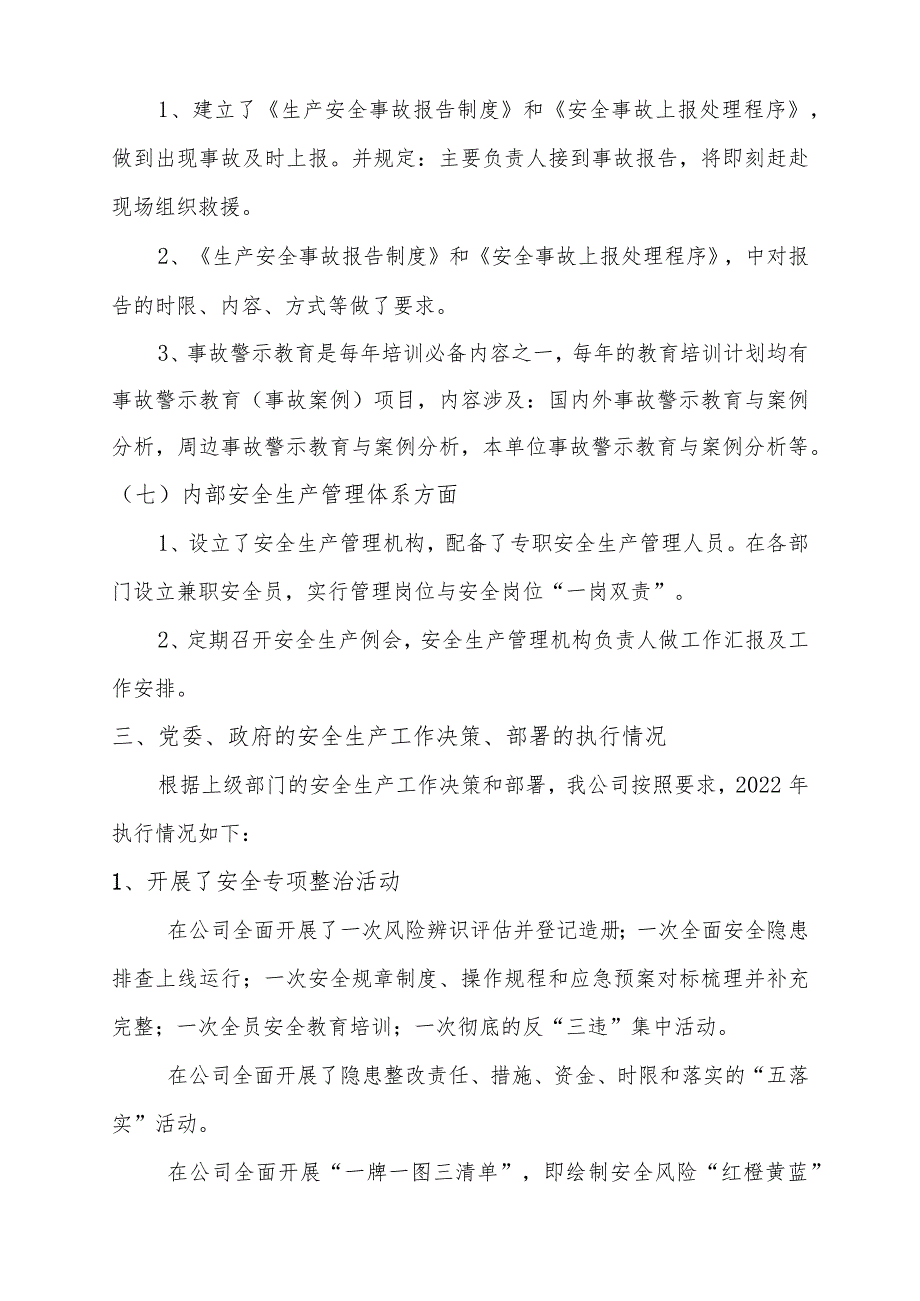 1、建立了《生产安全事故报告制度》和《安全事故上报处理程序》，做到出现事故及时上报。并规定：主要负责人接到事故报告，将即刻赶赴现场组织救援。

2、《生产安全事故报告制度》和《安全事故上报处理程序》，中对报告的时限、内容、方式等做了要求。

3、事故警示教育是每年培训必备内容之一，每年的教育培训计划均有事故警示教育（事故案例）项目，内容涉及：国内外事故警示教育与案例分析，周边事故警示教育与案例分析，本单位事故警示教育与案例分析等。

（七）内部安全生产管理体系方面

1、设立了安全生产管理机构，配备了专职安全生产管理人员。在各部门设立兼职安全员，实行管理岗位与安全岗位“一岗双责”。

2、定期召开安全生产例会，安全生产管理机构负责人做工作汇报及工作安排。

三、党委、政府的安全生产工作决策、部署的执行情况

根据上级部门的安全生产工作决策和部署，我公司按照要求，2022年执行情况如下：

1、开展了安全专项整治活动

在公司全面开展了一次风险辨识评估并登记造册；一次全面安全隐患排查上线运行；一次安全规章制度、操作规程和应急预案对标梳理并补充完整；一次全员安全教育培训；一次彻底的反“三违”集中活动。

在公司全面开展了隐患整改责任、措施、资金、时限和落实的“五落实”活动。

在公司全面开展“一牌一图三清单”，即绘制安全风险“红橙黄蓝”